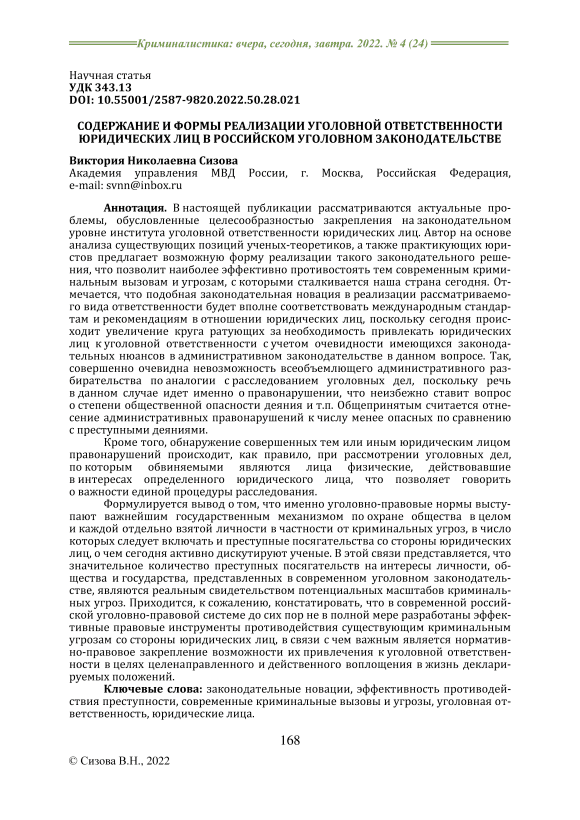 Криминалистика: вчера, сегодня, завтра. 2022. № 4 (24)

Научная статья
УДК 343.13
DOI: 10.55001/2587-9820.2022.50.28.021

СОДЕРЖАНИЕ И ФОРМЫ РЕАЛИЗАЦИИ УГОЛОВНОЙ ОТВЕТСТВЕННОСТИ ЮРИДИЧЕСКИХ ЛИЦ В РОССИЙСКОМ УГОЛОВНОМ ЗАКОНОДАТЕЛЬСТВЕ

Виктория Николаевна Сизова
Академия управления МВД России, г. Москва, Российская Федерация, e-mail: svnn@inbox.ru

Аннотация. В настоящей публикации рассматриваются актуальные проблемы, обусловленные целесообразностью закрепления на законодательном уровне института уголовной ответственности юридических лиц. Автор на основе анализа существующих позиций ученых-теоретиков, а также практикующих юристов предлагает возможную форму реализации такого законодательного решения, что позволит наиболее эффективно противостоять тем современным криминальным вызовам и угрозам, с которыми сталкивается наша страна сегодня. Отмечается, что подобная законодательная новация в реализации рассматриваемого вида ответственности будет вполне соответствовать международным стандартам и рекомендациям в отношении юридических лиц, поскольку сегодня происходит увеличение круга ратующих за необходимость привлекать юридических лиц к уголовной ответственности с учетом очевидности имеющихся законодательных нюансов в административном законодательстве в данном вопросе. Так, совершенно очевидна невозможность всеобъемлющего административного разбирательства по аналогии с расследованием уголовных дел, поскольку речь в данном случае идет именно о правонарушении, что неизбежно ставит вопрос о степени общественной опасности деяния и т.п. Общепринятым считается отнесение административных правонарушений к числу менее опасных по сравнению с преступными деяниями.

Кроме того, обнаружение совершенных тем или иным юридическим лицом правонарушений происходит, как правило, при рассмотрении уголовных дел, по которым обвиняемыми являются лица физические, действовавшие в интересах определенного юридического лица, что позволяет говорить о важности единой процедуры расследования.

Формулируется вывод о том, что именно уголовно-правовые нормы выступают важнейшим государственным механизмом по охране общества в целом и каждой отдельно взятой личности в частности от криминальных угроз, в число которых следует включать и преступные посягательства со стороны юридических лиц, о чем сегодня активно дискутируют ученые. В этой связи представляется, что значительное количество преступных посягательств на интересы личности, общества и государства, представленных в современном уголовном законодательстве, являются реальным свидетельством потенциальных масштабов криминальных угроз. Приходится, к сожалению, констатировать, что в современной российской уголовно-правовой системе до сих пор не в полной мере разработаны эффективные правовые инструменты противодействия существующим криминальным угрозам со стороны юридических лиц, в связи с чем важным является нормативно-правовое закрепление возможности их привлечения к уголовной ответственности в целях целенаправленного и действенного воплощения в жизнь декларируемых положений.

Ключевые слова: законодательные новации, эффективность противодействия преступности, современные криминальные вызовы и угрозы, уголовная ответственность, юридические лица.

168

© Сизова В.Н., 2022